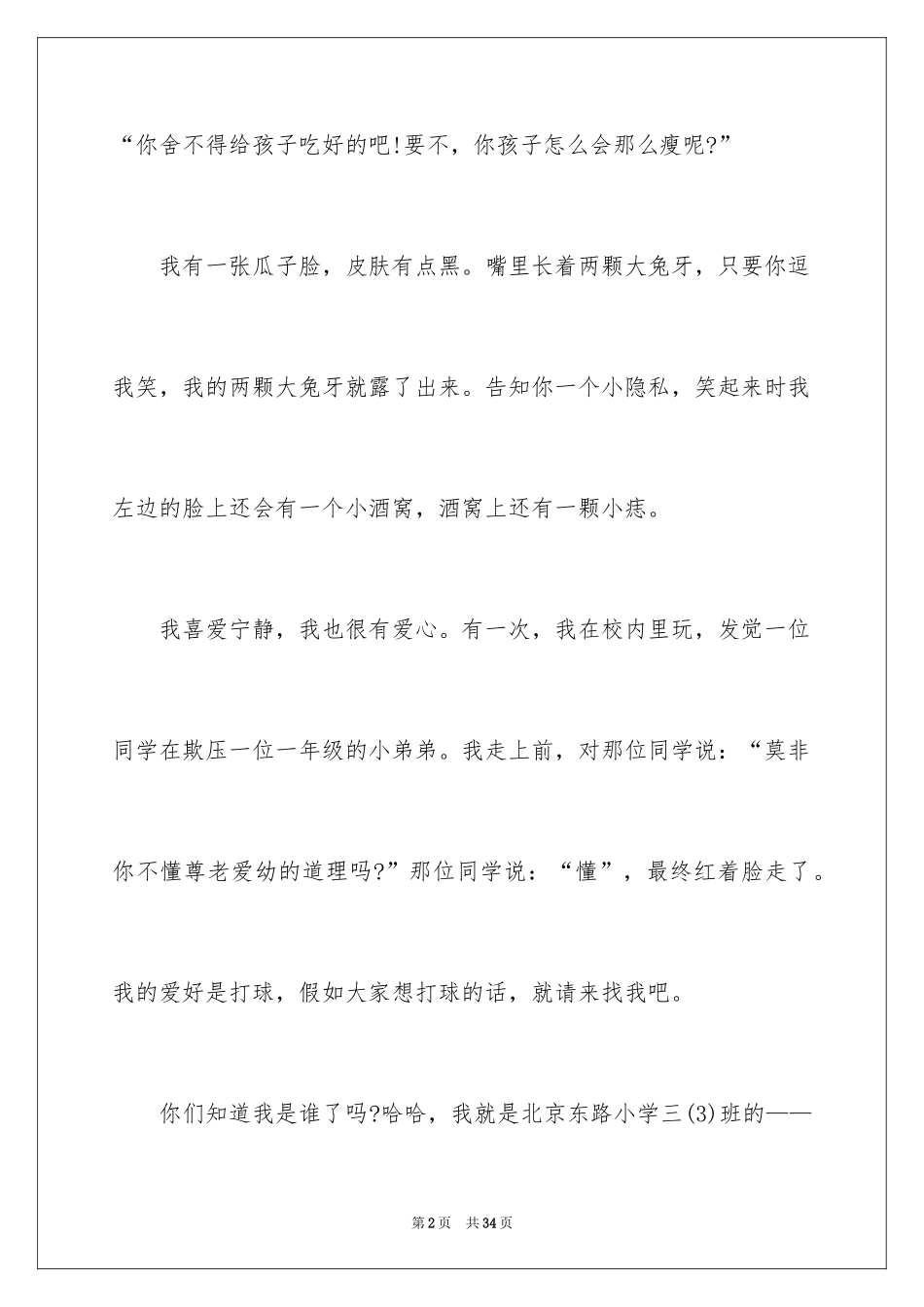 “你舍不得给孩子吃好的吧!要不，你孩子怎么会那么瘦呢?”

我有一张瓜子脸，皮肤有点黑。嘴里长着两颗大兔牙，只要你逗我笑，我的两颗大兔牙就露了出来。告知你一个小隐私，笑起来时我左边的脸上还会有一个小酒窝，酒窝上还有一颗小痣。

我喜爱宁静，我也很有爱心。有一次，我在校内里玩，发觉一位同学在欺压一位一年级的小弟弟。我走上前，对那位同学说：“莫非你不懂尊老爱幼的道理吗?”那位同学说：“懂”，最终红着脸走了。我的爱好是打球，假如大家想打球的话，就请来找我吧。

你们知道我是谁了吗?哈哈，我就是北京东路小学三(3)班的——

第2页 共34页